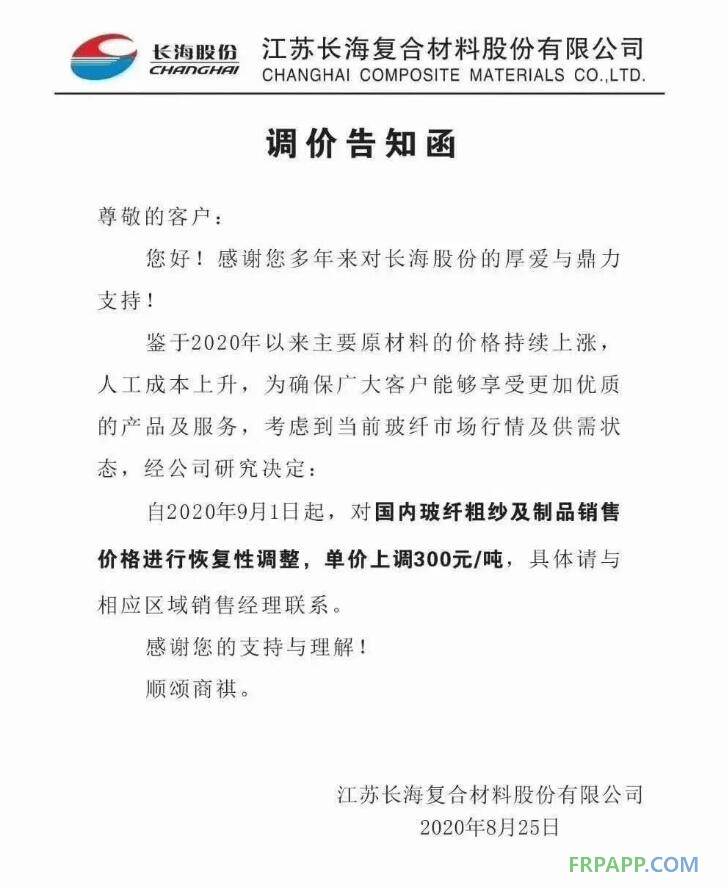 长海股份
CHANGHAI
江苏长海复合材料股份有限公司
CHANGHAI COMPOSITE MATERIALS CO.,LTD.

调价告知函

尊敬的客户：

您好！感谢您多年来对长海股份的厚爱与鼎力支持！

鉴于2020年以来主要原材料的价格持续上涨，人工成本上升，为确保广大客户能够享受更加优质的产品及服务，考虑到当前玻纤市场行情及供需状态，经公司研究决定：

自2020年9月1日起，对国内玻纤粗纱及制品销售价格进行恢复性调整，单价上调300元/吨，具体请与相应区域销售经理联系。

感谢您的支持与理解！

顺颂商祺。

江苏长海复合材料股份有限公司
2020年8月25日

FRPAPP.COM